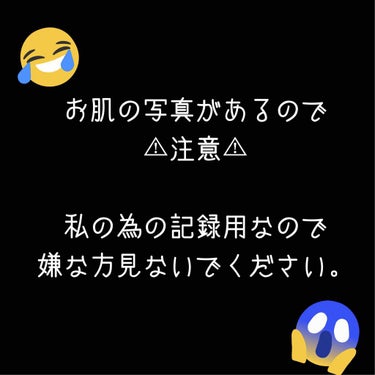 お肌の写真があるので
⚠注意⚠

私の為の記録用なので
嫌な方見ないでください。